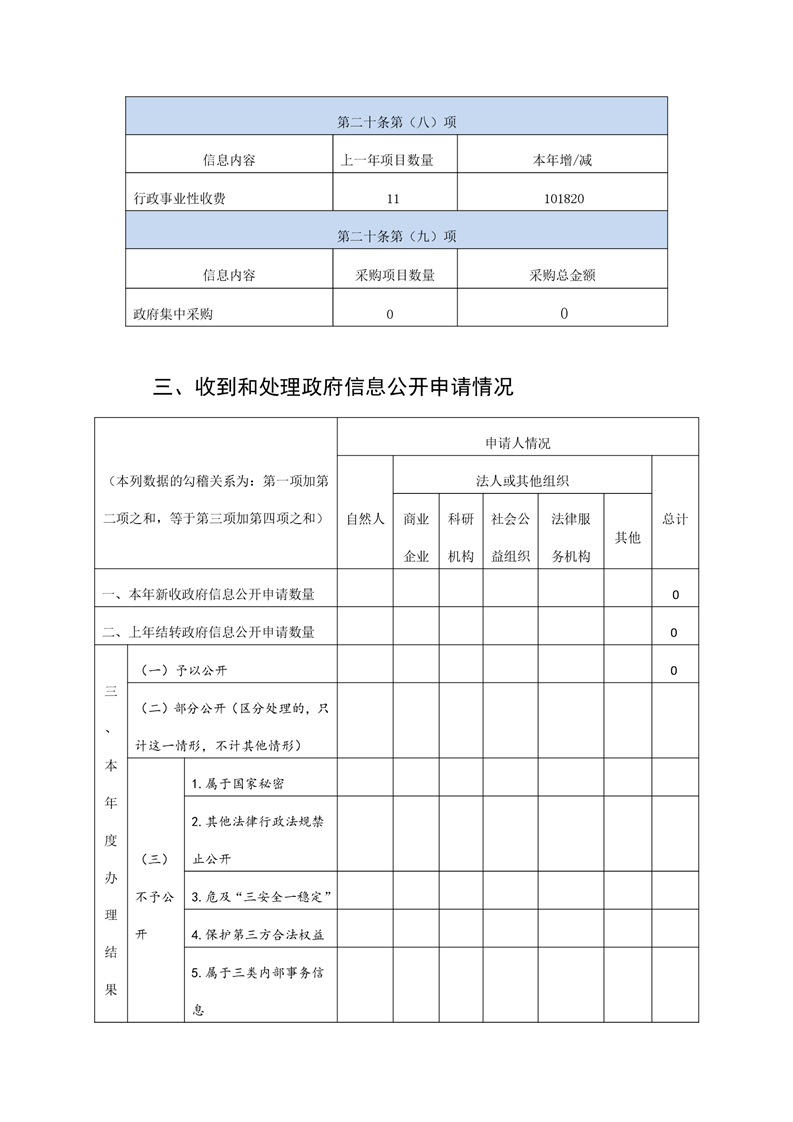 | 第二十条第（八）项 | | |
|---|---|---|
| 信息内容 | 上一年项目数量 | 本年增/减 |
| 行政事业性收费 | 11 | 101820 |
| 第二十条第（九）项 | | |
| 信息内容 | 采购项目数量 | 采购总金额 |
| 政府集中采购 | 0 | 0 |

三、收到和处理政府信息公开申请情况

| （本列数据的勾稽关系为：第一项加第二项之和，等于第三项加第四项之和） | | | 申请人情况 | | | | | | |
|---|---|---|---|---|---|---|---|---|---|
| | | | 自然人 | 法人或其他组织 | | | | | 总计 |
| | | | | 商业企业 | 科研机构 | 社会公益组织 | 法律服务机构 | 其他 | |
| 一、本年新收政府信息公开申请数量 | | | | | | | | | 0 |
| 二、上年结转政府信息公开申请数量 | | | | | | | | | 0 |
| 三、本年度办理结果 | （一）予以公开 | | | | | | | | 0 |
| | （二）部分公开（区分处理的，只计这一情形，不计其他情形） | | | | | | | | |
| | （三）不予公开 | 1.属于国家秘密 | | | | | | | |
| | | 2.其他法律行政法规禁止公开 | | | | | | | |
| | | 3.危及“三安全一稳定” | | | | | | | |
| | | 4.保护第三方合法权益 | | | | | | | |
| | | 5.属于三类内部事务信息 | | | | | | | |